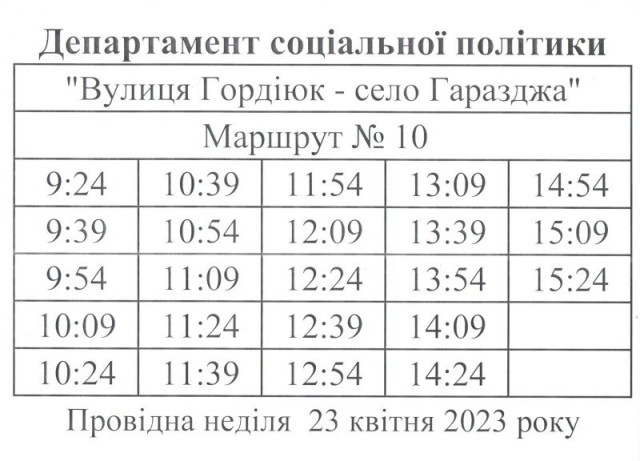 Департамент соціальної політики

| "Вулиця Гордіюк - село Гаразджа" | | | | |
|---|---|---|---|---|
| Маршрут № 10 | | | | |
| 9:24 | 10:39 | 11:54 | 13:09 | 14:54 |
| 9:39 | 10:54 | 12:09 | 13:39 | 15:09 |
| 9:54 | 11:09 | 12:24 | 13:54 | 15:24 |
| 10:09 | 11:24 | 12:39 | 14:09 | |
| 10:24 | 11:39 | 12:54 | 14:24 | |

Провідна неділя 23 квітня 2023 року